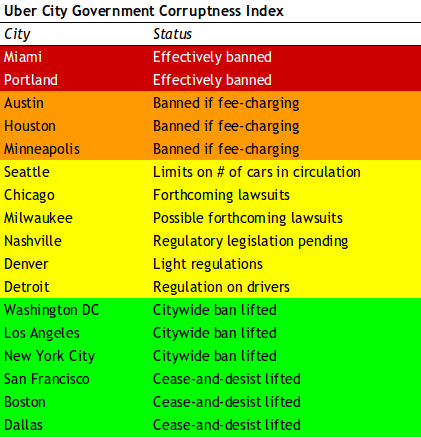 Uber City Government Corruptness Index

| City | Status |
|---|---|
| Miami | Effectively banned |
| Portland | Effectively banned |
| Austin | Banned if fee-charging |
| Houston | Banned if fee-charging |
| Minneapolis | Banned if fee-charging |
| Seattle | Limits on # of cars in circulation |
| Chicago | Forthcoming lawsuits |
| Milwaukee | Possible forthcoming lawsuits |
| Nashville | Regulatory legislation pending |
| Denver | Light regulations |
| Detroit | Regulation on drivers |
| Washington DC | Citywide ban lifted |
| Los Angeles | Citywide ban lifted |
| New York City | Citywide ban lifted |
| San Francisco | Cease-and-desist lifted |
| Boston | Cease-and-desist lifted |
| Dallas | Cease-and-desist lifted |